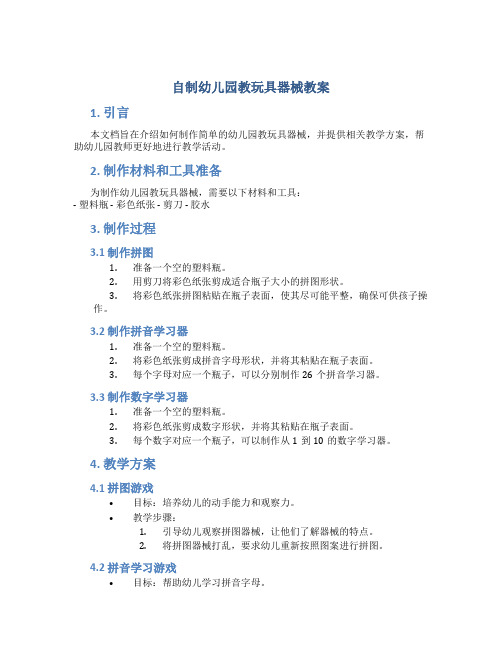 自制幼儿园教玩具器械教案

1. 引言

本文档旨在介绍如何制作简单的幼儿园教玩具器械，并提供相关教学方案，帮助幼儿园教师更好地进行教学活动。

2. 制作材料和工具准备

为制作幼儿园教玩具器械，需要以下材料和工具：
- 塑料瓶 - 彩色纸张 - 剪刀 - 胶水

3. 制作过程

3.1 制作拼图

1. 准备一个空的塑料瓶。
2. 用剪刀将彩色纸张剪成适合瓶子大小的拼图形状。
3. 将彩色纸张拼图粘贴在瓶子表面，使其尽可能平整，确保可供孩子操作。

3.2 制作拼音学习器

1. 准备一个空的塑料瓶。
2. 将彩色纸张剪成拼音字母形状，并将其粘贴在瓶子表面。
3. 每个字母对应一个瓶子，可以分别制作 26 个拼音学习器。

3.3 制作数字学习器

1. 准备一个空的塑料瓶。
2. 将彩色纸张剪成数字形状，并将其粘贴在瓶子表面。
3. 每个数字对应一个瓶子，可以制作从 1 到 10 的数字学习器。

4. 教学方案

4.1 拼图游戏

• 目标：培养幼儿的动手能力和观察力。
• 教学步骤：
1. 引导幼儿观察拼图器械，让他们了解器械的特点。
2. 将拼图器械打乱，要求幼儿重新按照图案进行拼图。

4.2 拼音学习游戏

• 目标：帮助幼儿学习拼音字母。